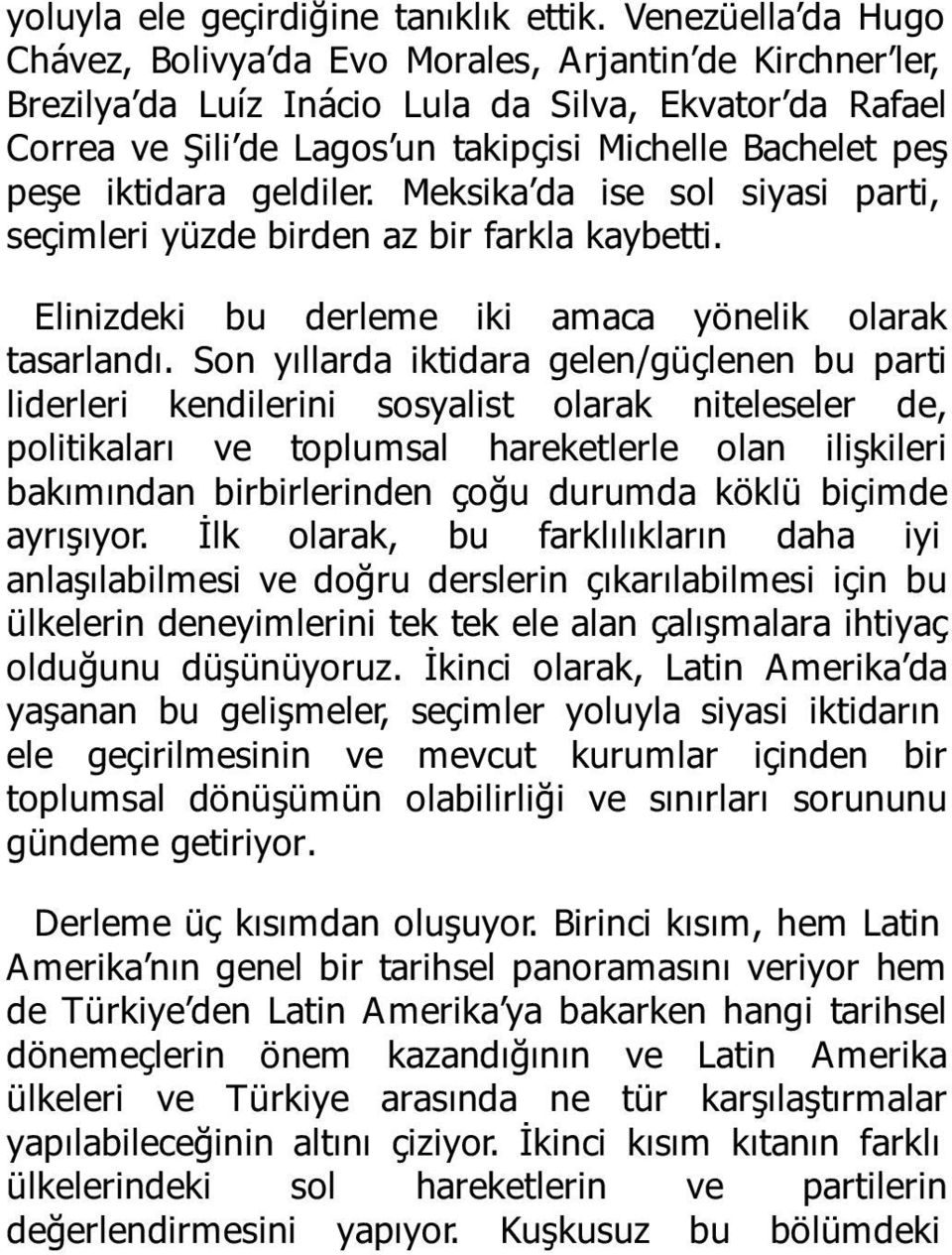 yoluyla ele geçirdiğine tanıklık ettik. Venezüella'da Hugo Chávez, Bolivya'da Evo Morales, Arjantin'de Kirchner'ler, Brezilya'da Luíz Inácio Lula da Silva, Ekvator'da Rafael Correa ve Şili'de Lagos'un takipçisi Michelle Bachelet peş peşe iktidara geldiler. Meksika'da ise sol siyasi parti, seçimleri yüzde birden az bir farkla kaybetti.

Elinizdeki bu derleme iki amaca yönelik olarak tasarlandı. Son yıllarda iktidara gelen/güçlenen bu parti liderleri kendilerini sosyalist olarak niteleseler de, politikaları ve toplumsal hareketlerle olan ilişkileri bakımından birbirlerinden çoğu durumda köklü biçimde ayrışıyor. İlk olarak, bu farklılıkların daha iyi anlaşılabilmesi ve doğru derslerin çıkarılabilmesi için bu ülkelerin deneyimlerini tek tek ele alan çalışmalara ihtiyaç olduğunu düşünüyoruz. İkinci olarak, Latin Amerika'da yaşanan bu gelişmeler, seçimler yoluyla siyasi iktidarın ele geçirilmesinin ve mevcut kurumlar içinden bir toplumsal dönüşümün olabilirliği ve sınırları sorununu gündeme getiriyor.

Derleme üç kısımdan oluşuyor. Birinci kısım, hem Latin Amerika'nın genel bir tarihsel panoramasını veriyor hem de Türkiye'den Latin Amerika'ya bakarken hangi tarihsel dönemeçlerin önem kazandığının ve Latin Amerika ülkeleri ve Türkiye arasında ne tür karşılaştırmalar yapılabileceğinin altını çiziyor. İkinci kısım kıtanın farklı ülkelerindeki sol hareketlerin ve partilerin değerlendirmesini yapıyor. Kuşkusuz bu bölümdeki